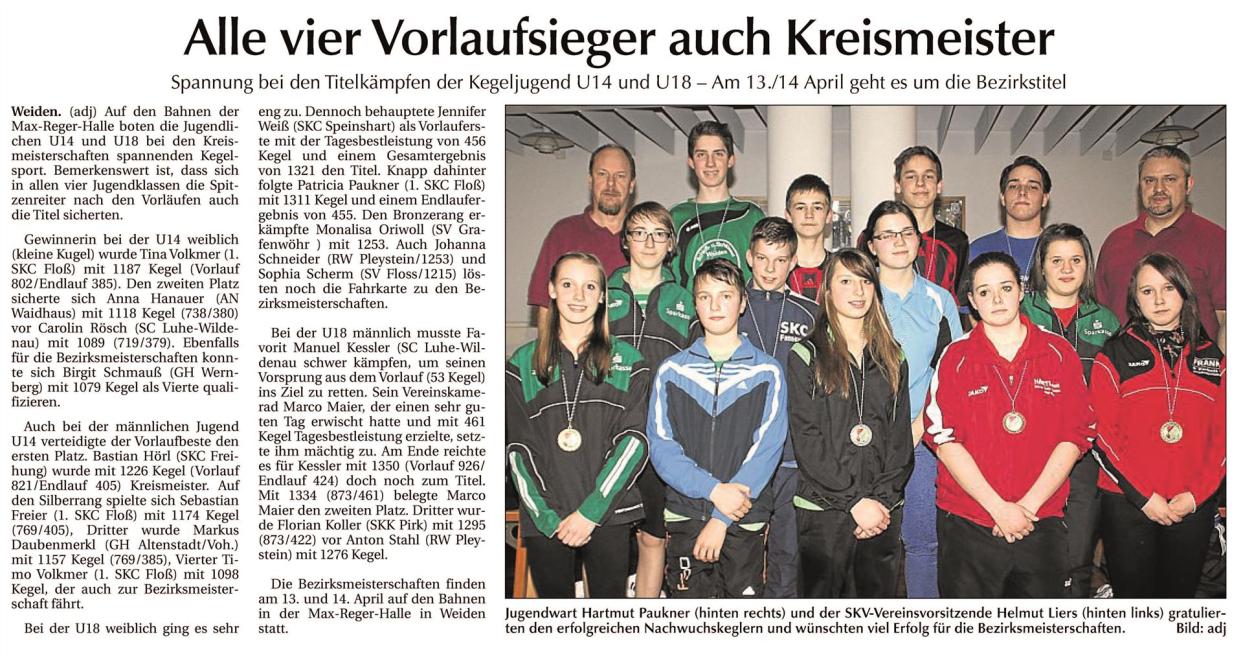 Alle vier Vorlaufsieger auch Kreismeister

Spannung bei den Titelkämpfen der Kegeljugend U14 und U18 – Am 13./14 April geht es um die Bezirkstitel

Weiden. (adj) Auf den Bahnen der Max-Reger-Halle boten die Jugendlichen U14 und U18 bei den Kreismeisterschaften spannenden Kegelsport. Bemerkenswert ist, dass sich in allen vier Jugendklassen die Spitzenreiter nach den Vorläufen auch die Titel sicherten.

Gewinnerin bei der U14 weiblich (kleine Kugel) wurde Tina Volkmer (1. SKC Floß) mit 1187 Kegel (Vorlauf 802/Endlauf 385). Den zweiten Platz sicherte sich Anna Hanauer (AN Waidhaus) mit 1118 Kegel (738/380) vor Carolin Rösch (SC Luhe-Wildenau) mit 1089 (719/379). Ebenfalls für die Bezirksmeisterschaften konnte sich Birgit Schmauß (GH Wernberg) mit 1079 Kegel als Vierte qualifizieren.

Auch bei der männlichen Jugend U14 verteidigte der Vorlaufbeste den ersten Platz. Bastian Hörl (SKC Freihung) wurde mit 1226 Kegel (Vorlauf 821/Endlauf 405) Kreismeister. Auf den Silberrang spielte sich Sebastian Freier (1. SKC Floß) mit 1174 Kegel (769/405), Dritter wurde Markus Daubenmerkl (GH Altenstadt/Voh.) mit 1157 Kegel (769/385), Vierter Timo Volkmer (1. SKC Floß) mit 1098 Kegel, der auch zur Bezirksmeisterschaft fährt.

Bei der U18 weiblich ging es sehr eng zu. Dennoch behauptete Jennifer Weiß (SKC Speinshart) als Vorlauferste mit der Tagesbestleistung von 456 Kegel und einem Gesamtergebnis von 1321 den Titel. Knapp dahinter folgte Patricia Paukner (1. SKC Floß) mit 1311 Kegel und einem Endlaufergebnis von 455. Den Bronzerang erkämpfte Monalisa Oriwoll (SV Grafenwöhr ) mit 1253. Auch Johanna Schneider (RW Pleystein/1253) und Sophia Scherm (SV Floss/1215) lösten noch die Fahrkarte zu den Bezirksmeisterschaften.

Bei der U18 männlich musste Favorit Manuel Kessler (SC Luhe-Wildenau schwer kämpfen, um seinen Vorsprung aus dem Vorlauf (53 Kegel) ins Ziel zu retten. Sein Vereinskamerad Marco Maier, der einen sehr guten Tag erwischt hatte und mit 461 Kegel Tagesbestleistung erzielte, setzte ihm mächtig zu. Am Ende reichte es für Kessler mit 1350 (Vorlauf 926/Endlauf 424) doch noch zum Titel. Mit 1334 (873/461) belegte Marco Maier den zweiten Platz. Dritter wurde Florian Koller (SKK Pirk) mit 1295 (873/422) vor Anton Stahl (RW Pleystein) mit 1276 Kegel.

Die Bezirksmeisterschaften finden am 13. und 14. April auf den Bahnen in der Max-Reger-Halle in Weiden statt.

Jugendwart Hartmut Paukner (hinten rechts) und der SKV-Vereinsvorsitzende Helmut Liers (hinten links) gratulierten den erfolgreichen Nachwuchskeglern und wünschten viel Erfolg für die Bezirksmeisterschaften. Bild: adj